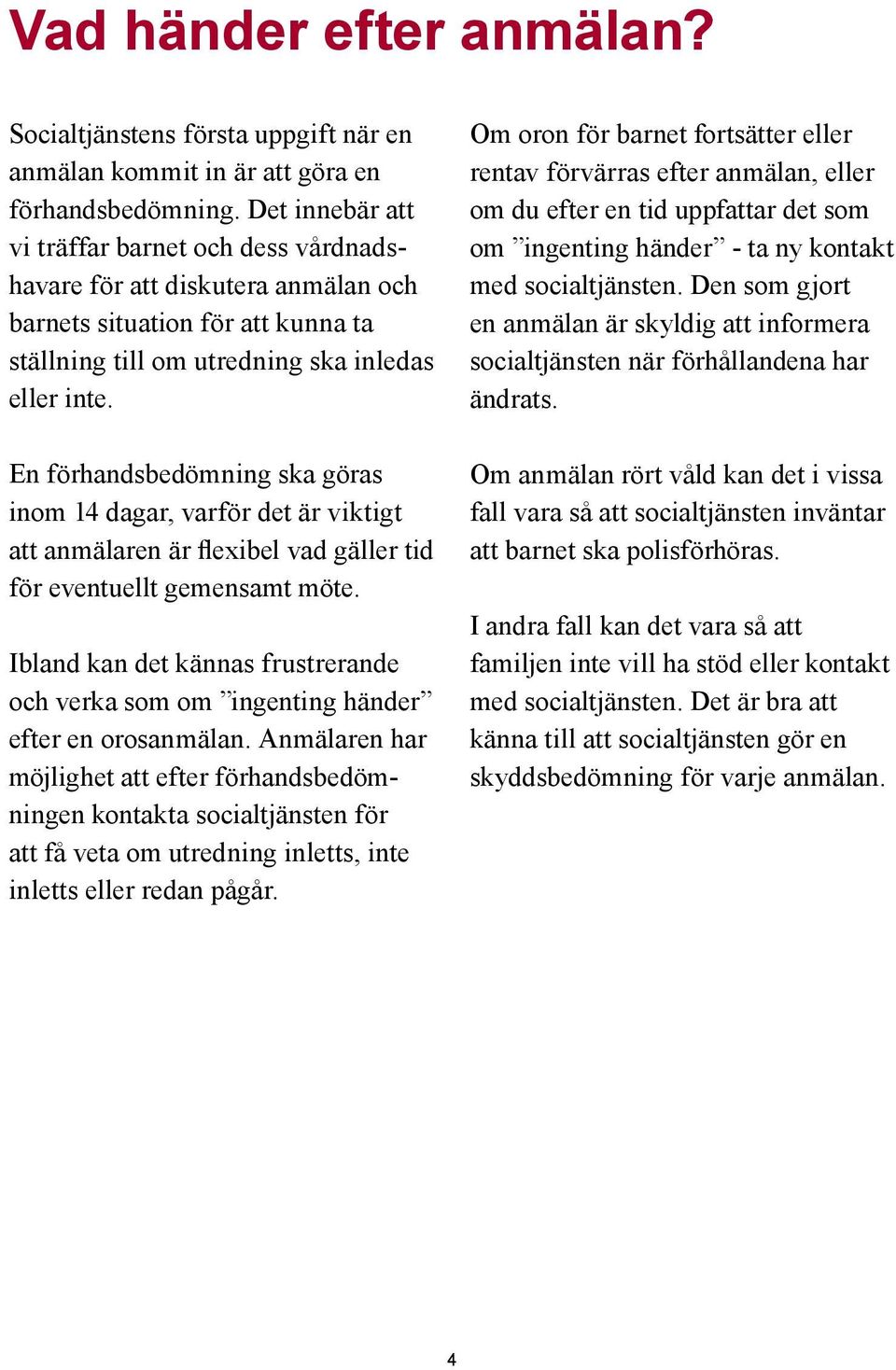 Vad händer efter anmälan?

Socialtjänstens första uppgift när en anmälan kommit in är att göra en förhandsbedömning. Det innebär att vi träffar barnet och dess vårdnadshavare för att diskutera anmälan och barnets situation för att kunna ta ställning till om utredning ska inledas eller inte.

En förhandsbedömning ska göras inom 14 dagar, varför det är viktigt att anmälaren är flexibel vad gäller tid för eventuellt gemensamt möte.

Ibland kan det kännas frustrerande och verka som om ”ingenting händer” efter en orosanmälan. Anmälaren har möjlighet att efter förhandsbedömningen kontakta socialtjänsten för att få veta om utredning inletts, inte inletts eller redan pågår.

Om oron för barnet fortsätter eller rentav förvärras efter anmälan, eller om du efter en tid uppfattar det som om ”ingenting händer” - ta ny kontakt med socialtjänsten. Den som gjort en anmälan är skyldig att informera socialtjänsten när förhållandena har ändrats.

Om anmälan rört våld kan det i vissa fall vara så att socialtjänsten inväntar att barnet ska polisförhöras.

I andra fall kan det vara så att familjen inte vill ha stöd eller kontakt med socialtjänsten. Det är bra att känna till att socialtjänsten gör en skyddsbedömning för varje anmälan.

4